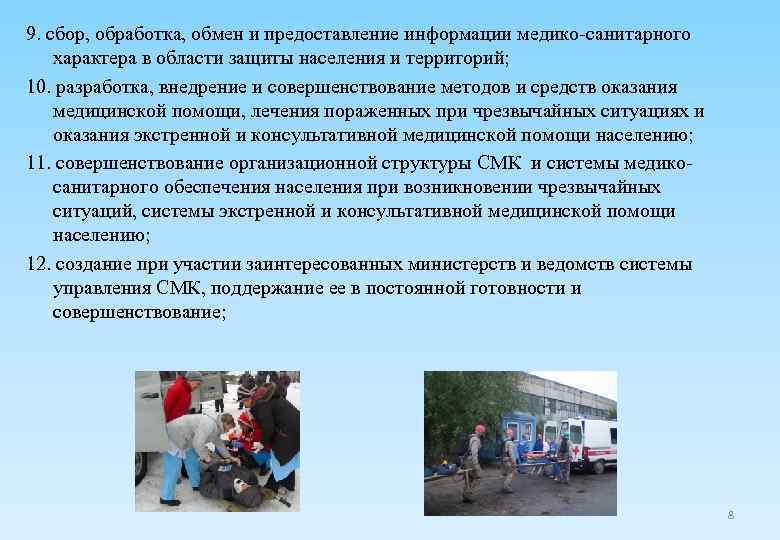 9. сбор, обработка, обмен и предоставление информации медико-санитарного характера в области защиты населения и территорий;

10. разработка, внедрение и совершенствование методов и средств оказания медицинской помощи, лечения пораженных при чрезвычайных ситуациях и оказания экстренной и консультативной медицинской помощи населению;

11. совершенствование организационной структуры СМК и системы медико-санитарного обеспечения населения при возникновении чрезвычайных ситуаций, системы экстренной и консультативной медицинской помощи населению;

12. создание при участии заинтересованных министерств и ведомств системы управления СМК, поддержание ее в постоянной готовности и совершенствование;

8